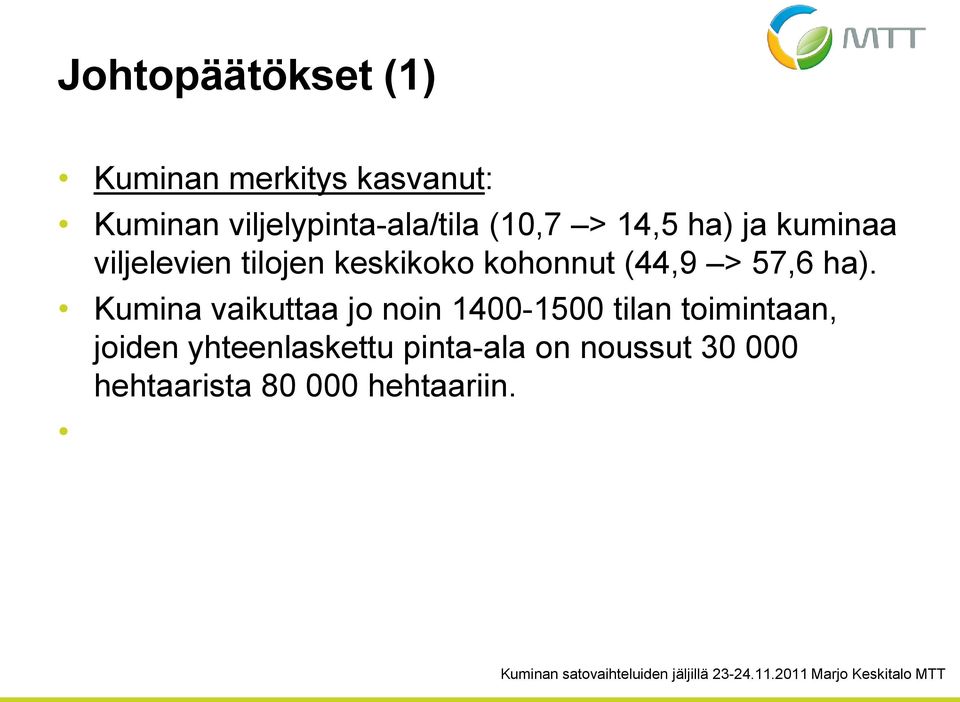 MTT

Johtopäätökset (1)

• Kuminan merkitys kasvanut:

• Kuminan viljelypinta-ala/tila (10,7 –> 14,5 ha) ja kuminaa viljelevien tilojen keskikoko kohonnut (44,9 –> 57,6 ha).

• Kumina vaikuttaa jo noin 1400-1500 tilan toimintaan, joiden yhteenlaskettu pinta-ala on noussut 30 000 hehtaarista 80 000 hehtaariin.

•

Kuminan satovaihteluiden jäljillä 23-24.11.2011 Marjo Keskitalo MTT